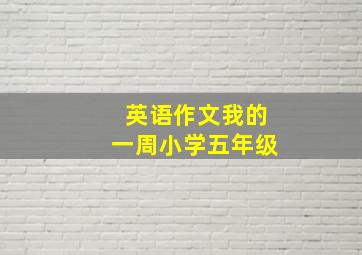 英语作文我的
一周小学五年级